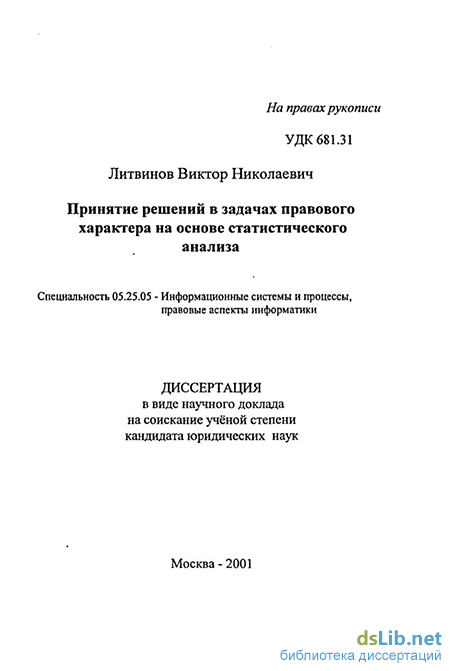 На правах рукописи

УДК 681.31

Литвинов Виктор Николаевич

Принятие решений в задачах правового характера на основе статистического анализа

Специальность 05.25.05 - Информационные системы и процессы, правовые аспекты информатики

ДИССЕРТАЦИЯ
в виде научного доклада
на соискание учёной степени
кандидата юридических наук

Москва - 2001

dsLib.net
библиотека диссертаций